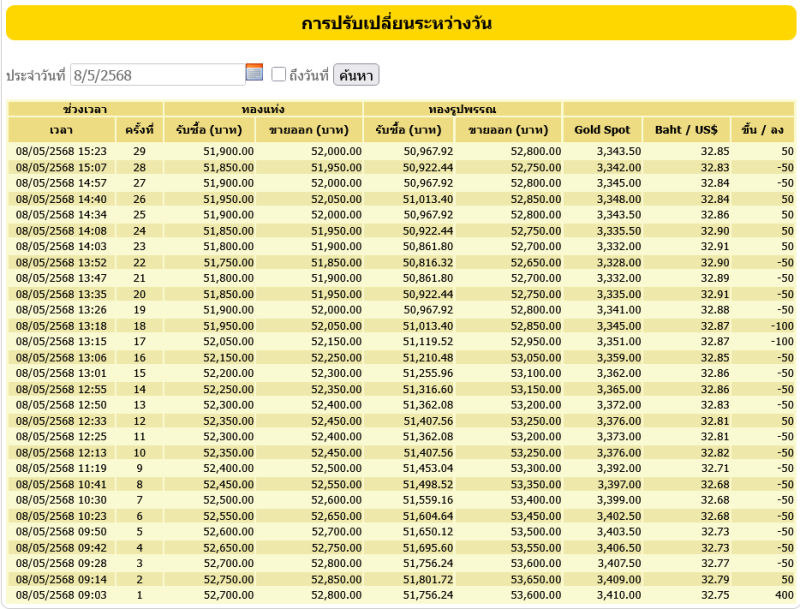 การปรับเปลี่ยนระหว่างวัน

ประจำวันที่ 8/5/2568 ถึงวันที่ ค้นหา

| ช่วงเวลา | | ทองแท่ง | | ทองรูปพรรณ | | | | |
|---|---|---|---|---|---|---|---|---|
| เวลา | ครั้งที่ | รับซื้อ (บาท) | ขายออก (บาท) | รับซื้อ (บาท) | ขายออก (บาท) | Gold Spot | Baht / US$ | ขึ้น / ลง |
| 08/05/2568 15:23 | 29 | 51,900.00 | 52,000.00 | 50,967.92 | 52,800.00 | 3,343.50 | 32.85 | 50 |
| 08/05/2568 15:07 | 28 | 51,850.00 | 51,950.00 | 50,922.44 | 52,750.00 | 3,342.00 | 32.83 | -50 |
| 08/05/2568 14:57 | 27 | 51,900.00 | 52,000.00 | 50,967.92 | 52,800.00 | 3,345.00 | 32.84 | -50 |
| 08/05/2568 14:40 | 26 | 51,950.00 | 52,050.00 | 51,013.40 | 52,850.00 | 3,348.00 | 32.84 | 50 |
| 08/05/2568 14:34 | 25 | 51,900.00 | 52,000.00 | 50,967.92 | 52,800.00 | 3,343.50 | 32.86 | 50 |
| 08/05/2568 14:08 | 24 | 51,850.00 | 51,950.00 | 50,922.44 | 52,750.00 | 3,335.50 | 32.90 | 50 |
| 08/05/2568 14:03 | 23 | 51,800.00 | 51,900.00 | 50,861.80 | 52,700.00 | 3,332.00 | 32.91 | 50 |
| 08/05/2568 13:52 | 22 | 51,750.00 | 51,850.00 | 50,816.32 | 52,650.00 | 3,328.00 | 32.90 | -50 |
| 08/05/2568 13:47 | 21 | 51,800.00 | 51,900.00 | 50,861.80 | 52,700.00 | 3,332.00 | 32.89 | -50 |
| 08/05/2568 13:35 | 20 | 51,850.00 | 51,950.00 | 50,922.44 | 52,750.00 | 3,335.00 | 32.91 | -50 |
| 08/05/2568 13:26 | 19 | 51,900.00 | 52,000.00 | 50,967.92 | 52,800.00 | 3,341.00 | 32.88 | -50 |
| 08/05/2568 13:18 | 18 | 51,950.00 | 52,050.00 | 51,013.40 | 52,850.00 | 3,345.00 | 32.87 | -100 |
| 08/05/2568 13:15 | 17 | 52,050.00 | 52,150.00 | 51,119.52 | 52,950.00 | 3,351.00 | 32.87 | -100 |
| 08/05/2568 13:06 | 16 | 52,150.00 | 52,250.00 | 51,210.48 | 53,050.00 | 3,359.00 | 32.85 | -50 |
| 08/05/2568 13:01 | 15 | 52,200.00 | 52,300.00 | 51,255.96 | 53,100.00 | 3,362.00 | 32.86 | -50 |
| 08/05/2568 12:55 | 14 | 52,250.00 | 52,350.00 | 51,316.60 | 53,150.00 | 3,365.00 | 32.86 | -50 |
| 08/05/2568 12:50 | 13 | 52,300.00 | 52,400.00 | 51,362.08 | 53,200.00 | 3,372.00 | 32.83 | -50 |
| 08/05/2568 12:33 | 12 | 52,350.00 | 52,450.00 | 51,407.56 | 53,250.00 | 3,376.00 | 32.81 | 50 |
| 08/05/2568 12:25 | 11 | 52,300.00 | 52,400.00 | 51,362.08 | 53,200.00 | 3,373.00 | 32.81 | -50 |
| 08/05/2568 12:13 | 10 | 52,350.00 | 52,450.00 | 51,407.56 | 53,250.00 | 3,376.00 | 32.82 | -50 |
| 08/05/2568 11:19 | 9 | 52,400.00 | 52,500.00 | 51,453.04 | 53,300.00 | 3,392.00 | 32.71 | -50 |
| 08/05/2568 10:41 | 8 | 52,450.00 | 52,550.00 | 51,498.52 | 53,350.00 | 3,397.00 | 32.68 | -50 |
| 08/05/2568 10:30 | 7 | 52,500.00 | 52,600.00 | 51,559.16 | 53,400.00 | 3,399.00 | 32.68 | -50 |
| 08/05/2568 10:23 | 6 | 52,550.00 | 52,650.00 | 51,604.64 | 53,450.00 | 3,402.50 | 32.68 | -50 |
| 08/05/2568 09:50 | 5 | 52,600.00 | 52,700.00 | 51,650.12 | 53,500.00 | 3,403.50 | 32.73 | -50 |
| 08/05/2568 09:42 | 4 | 52,650.00 | 52,750.00 | 51,695.60 | 53,550.00 | 3,406.50 | 32.73 | -50 |
| 08/05/2568 09:28 | 3 | 52,700.00 | 52,800.00 | 51,756.24 | 53,600.00 | 3,407.50 | 32.77 | -50 |
| 08/05/2568 09:14 | 2 | 52,750.00 | 52,850.00 | 51,801.72 | 53,650.00 | 3,409.00 | 32.79 | 50 |
| 08/05/2568 09:03 | 1 | 52,700.00 | 52,800.00 | 51,756.24 | 53,600.00 | 3,410.00 | 32.75 | 400 |